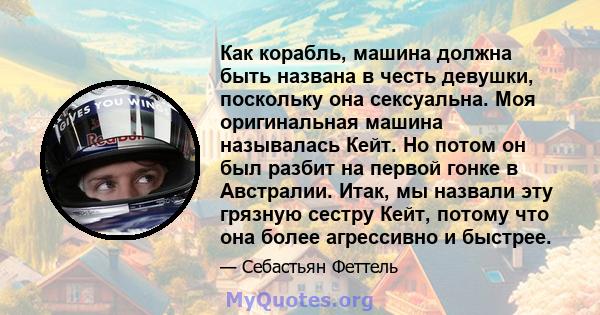 GIVES YOU WING

Red Bull

Как корабль, машина должна быть названа в честь девушки, поскольку она сексуальна. Моя оригинальная машина называлась Кейт. Но потом он был разбит на первой гонке в Австралии. Итак, мы назвали эту грязную сестру Кейт, потому что она более агрессивно и быстрее.

— Себастьян Феттель

MyQuotes.org